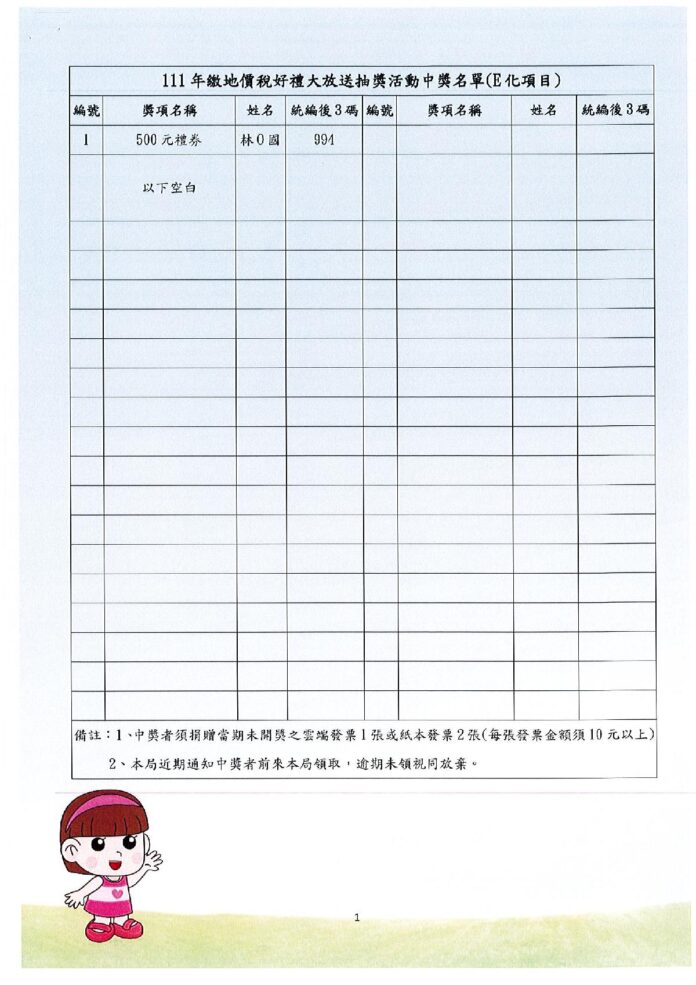 111年繳地價稅好禮大放送抽獎活動中獎名單(E化項目)

| 編號 | 獎項名稱 | 姓名 | 統編後3碼 | 編號 | 獎項名稱 | 姓名 | 統編後3碼 |
|---|---|---|---|---|---|---|---|
| 1 | 500元禮券 | 林O國 | 994 | | | | |
| | 以下空白 | | | | | | |

備註：1、中獎者須捐贈當期未開獎之雲端發票1張或紙本發票2張(每張發票金額須10元以上)
2、本局近期通知中獎者前來本局領取，逾期未領視同放棄。

1